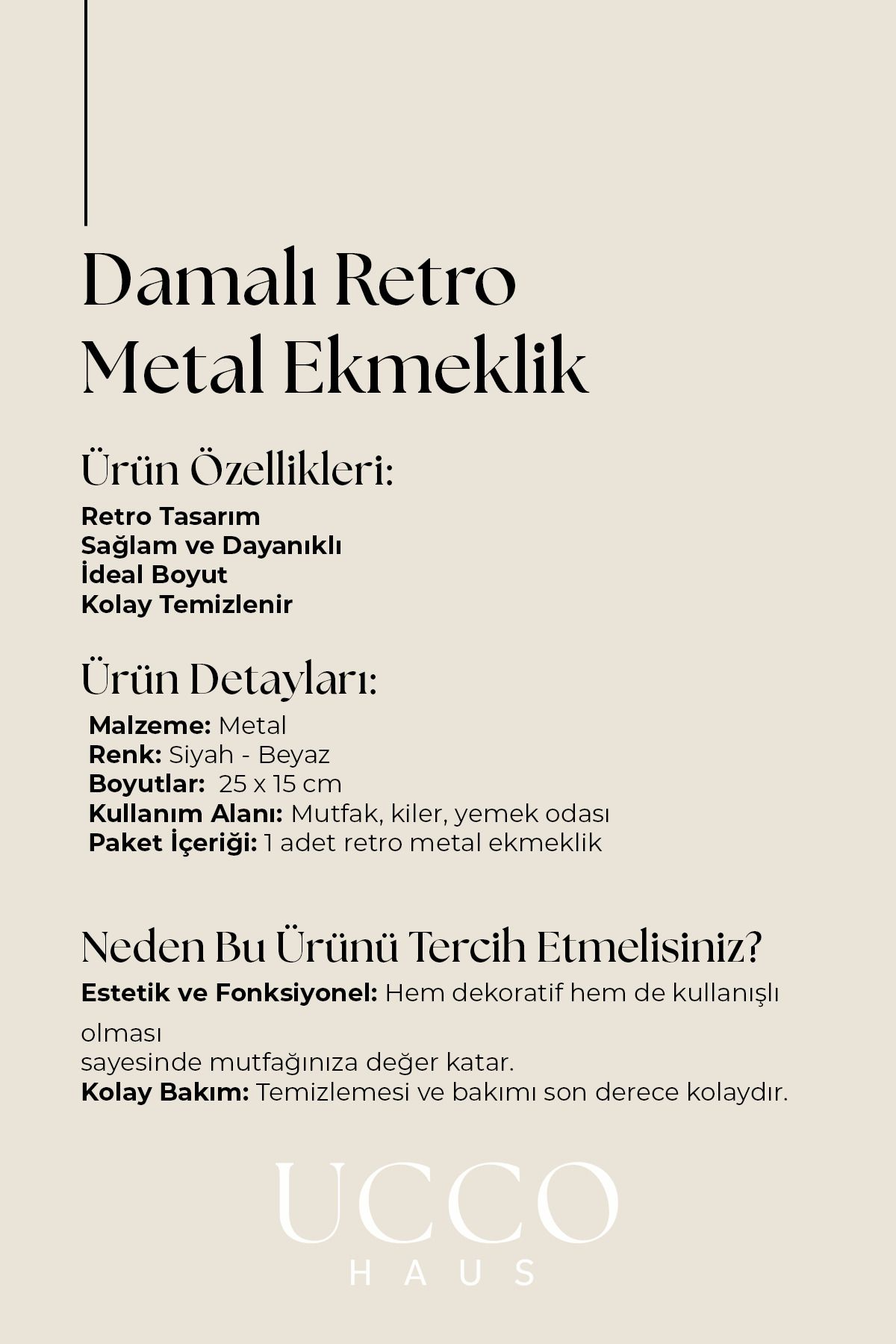 Damalı Retro
Metal Ekmeklik

Ürün Özellikleri:

Retro Tasarım
Sağlam ve Dayanıklı
İdeal Boyut
Kolay Temizlenir

Ürün Detayları:

Malzeme: Metal
Renk: Siyah - Beyaz
Boyutlar: 25 x 15 cm
Kullanım Alanı: Mutfak, kiler, yemek odası
Paket İçeriği: 1 adet retro metal ekmeklik

Neden Bu Ürünü Tercih Etmelisiniz?

Estetik ve Fonksiyonel: Hem dekoratif hem de kullanışlı olması
sayesinde mutfağınıza değer katar.
Kolay Bakım: Temizlemesi ve bakımı son derece kolaydır.

UCCO
HAUS